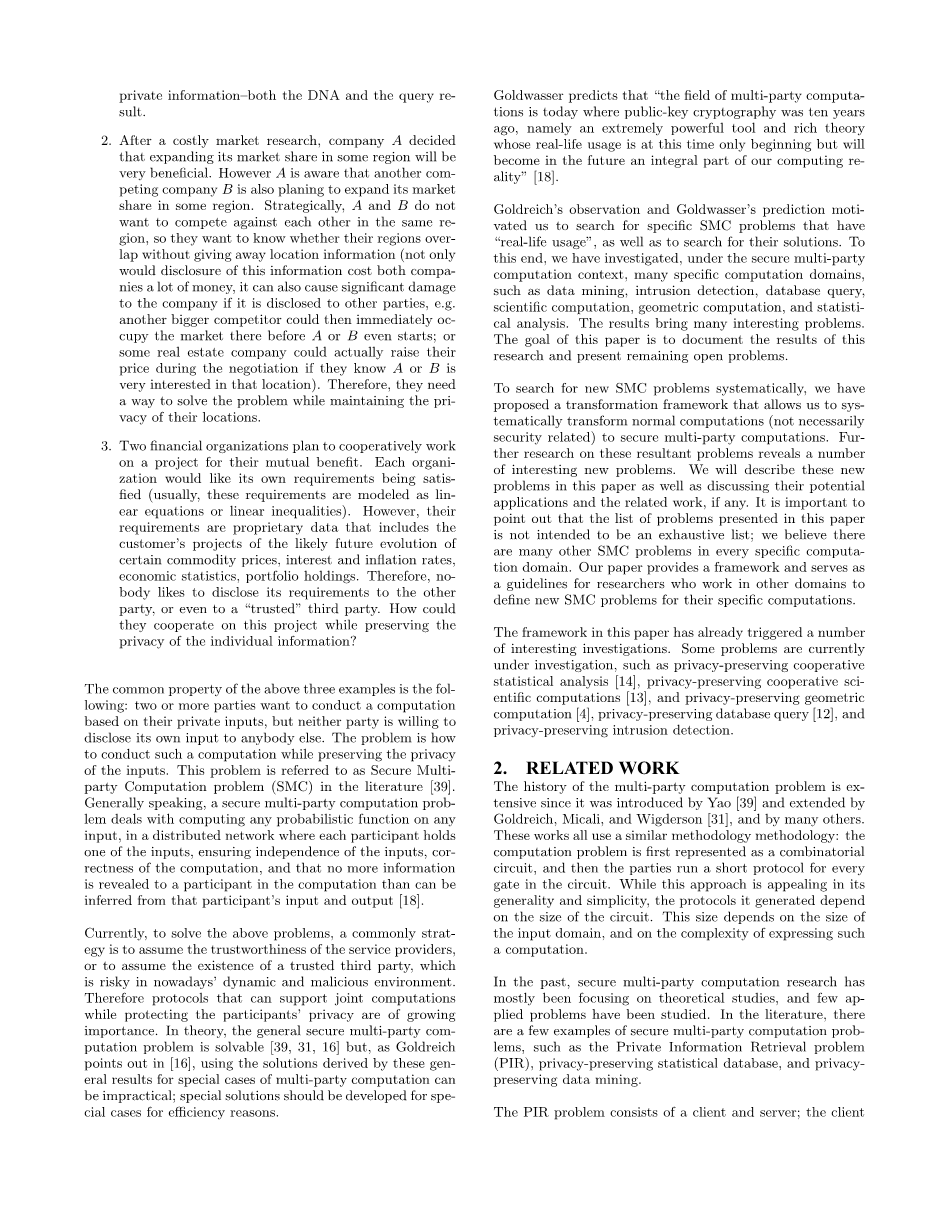 private information–both the DNA and the query result.

2. After a costly market research, company $A$ decided that expanding its market share in some region will be very beneficial. However $A$ is aware that another competing company $B$ is also planing to expand its market share in some region. Strategically, $A$ and $B$ do not want to compete against each other in the same region, so they want to know whether their regions overlap without giving away location information (not only would disclosure of this information cost both companies a lot of money, it can also cause significant damage to the company if it is disclosed to other parties, e.g. another bigger competitor could then immediately occupy the market there before $A$ or $B$ even starts; or some real estate company could actually raise their price during the negotiation if they know $A$ or $B$ is very interested in that location). Therefore, they need a way to solve the problem while maintaining the privacy of their locations.

3. Two financial organizations plan to cooperatively work on a project for their mutual benefit. Each organization would like its own requirements being satisfied (usually, these requirements are modeled as linear equations or linear inequalities). However, their requirements are proprietary data that includes the customer's projects of the likely future evolution of certain commodity prices, interest and inflation rates, economic statistics, portfolio holdings. Therefore, nobody likes to disclose its requirements to the other party, or even to a "trusted" third party. How could they cooperate on this project while preserving the privacy of the individual information?

The common property of the above three examples is the following: two or more parties want to conduct a computation based on their private inputs, but neither party is willing to disclose its own input to anybody else. The problem is how to conduct such a computation while preserving the privacy of the inputs. This problem is referred to as Secure Multi-party Computation problem (SMC) in the literature [39]. Generally speaking, a secure multi-party computation problem deals with computing any probabilistic function on any input, in a distributed network where each participant holds one of the inputs, ensuring independence of the inputs, correctness of the computation, and that no more information is revealed to a participant in the computation than can be inferred from that participant's input and output [18].

Currently, to solve the above problems, a commonly strategy is to assume the trustworthiness of the service providers, or to assume the existence of a trusted third party, which is risky in nowadays' dynamic and malicious environment. Therefore protocols that can support joint computations while protecting the participants' privacy are of growing importance. In theory, the general secure multi-party computation problem is solvable [39, 31, 16] but, as Goldreich points out in [16], using the solutions derived by these general results for special cases of multi-party computation can be impractical; special solutions should be developed for special cases for efficiency reasons.

Goldwasser predicts that "the field of multi-party computations is today where public-key cryptography was ten years ago, namely an extremely powerful tool and rich theory whose real-life usage is at this time only beginning but will become in the future an integral part of our computing reality" [18].

Goldreich's observation and Goldwasser's prediction motivated us to search for specific SMC problems that have "real-life usage", as well as to search for their solutions. To this end, we have investigated, under the secure multi-party computation context, many specific computation domains, such as data mining, intrusion detection, database query, scientific computation, geometric computation, and statistical analysis. The results bring many interesting problems. The goal of this paper is to document the results of this research and present remaining open problems.

To search for new SMC problems systematically, we have proposed a transformation framework that allows us to systematically transform normal computations (not necessarily security related) to secure multi-party computations. Further research on these resultant problems reveals a number of interesting new problems. We will describe these new problems in this paper as well as discussing their potential applications and the related work, if any. It is important to point out that the list of problems presented in this paper is not intended to be an exhaustive list; we believe there are many other SMC problems in every specific computation domain. Our paper provides a framework and serves as a guidelines for researchers who work in other domains to define new SMC problems for their specific computations.

The framework in this paper has already triggered a number of interesting investigations. Some problems are currently under investigation, such as privacy-preserving cooperative statistical analysis [14], privacy-preserving cooperative scientific computations [13], and privacy-preserving geometric computation [4], privacy-preserving database query [12], and privacy-preserving intrusion detection.

2. RELATED WORK
The history of the multi-party computation problem is extensive since it was introduced by Yao [39] and extended by Goldreich, Micali, and Wigderson [31], and by many others. These works all use a similar methodology methodology: the computation problem is first represented as a combinatorial circuit, and then the parties run a short protocol for every gate in the circuit. While this approach is appealing in its generality and simplicity, the protocols it generated depend on the size of the circuit. This size depends on the size of the input domain, and on the complexity of expressing such a computation.

In the past, secure multi-party computation research has mostly been focusing on theoretical studies, and few applied problems have been studied. In the literature, there are a few examples of secure multi-party computation problems, such as the Private Information Retrieval problem (PIR), privacy-preserving statistical database, and privacy-preserving data mining.

The PIR problem consists of a client and server; the client